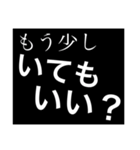 もう少し
いても
いい？